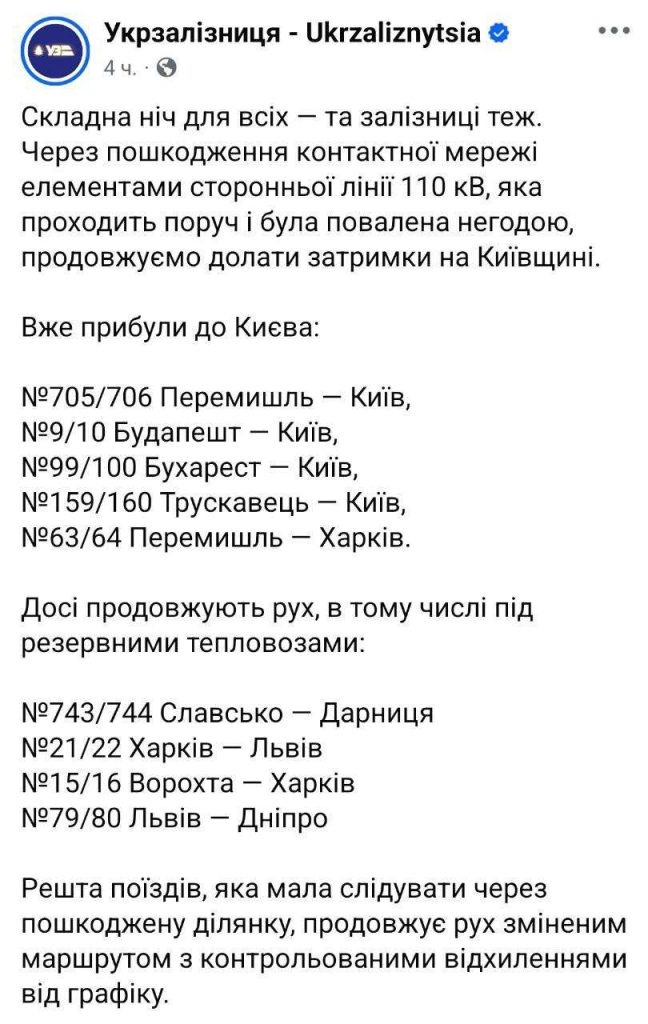 УЗ

Укрзалізниця - Ukrzaliznytsia
4 ч. ·

Складна ніч для всіх — та залізниці теж. Через пошкодження контактної мережі елементами сторонньої лінії 110 кВ, яка проходить поруч і була повалена негодою, продовжуємо долати затримки на Київщині.

Вже прибули до Києва:

№705/706 Перемишль — Київ,
№9/10 Будапешт — Київ,
№99/100 Бухарест — Київ,
№159/160 Трускавець — Київ,
№63/64 Перемишль — Харків.

Досі продовжують рух, в тому числі під резервними тепловозами:

№743/744 Славсько — Дарниця
№21/22 Харків — Львів
№15/16 Ворохта — Харків
№79/80 Львів — Дніпро

Решта поїздів, яка мала слідувати через пошкоджену ділянку, продовжує рух зміненим маршрутом з контрольованими відхиленнями від графіку.